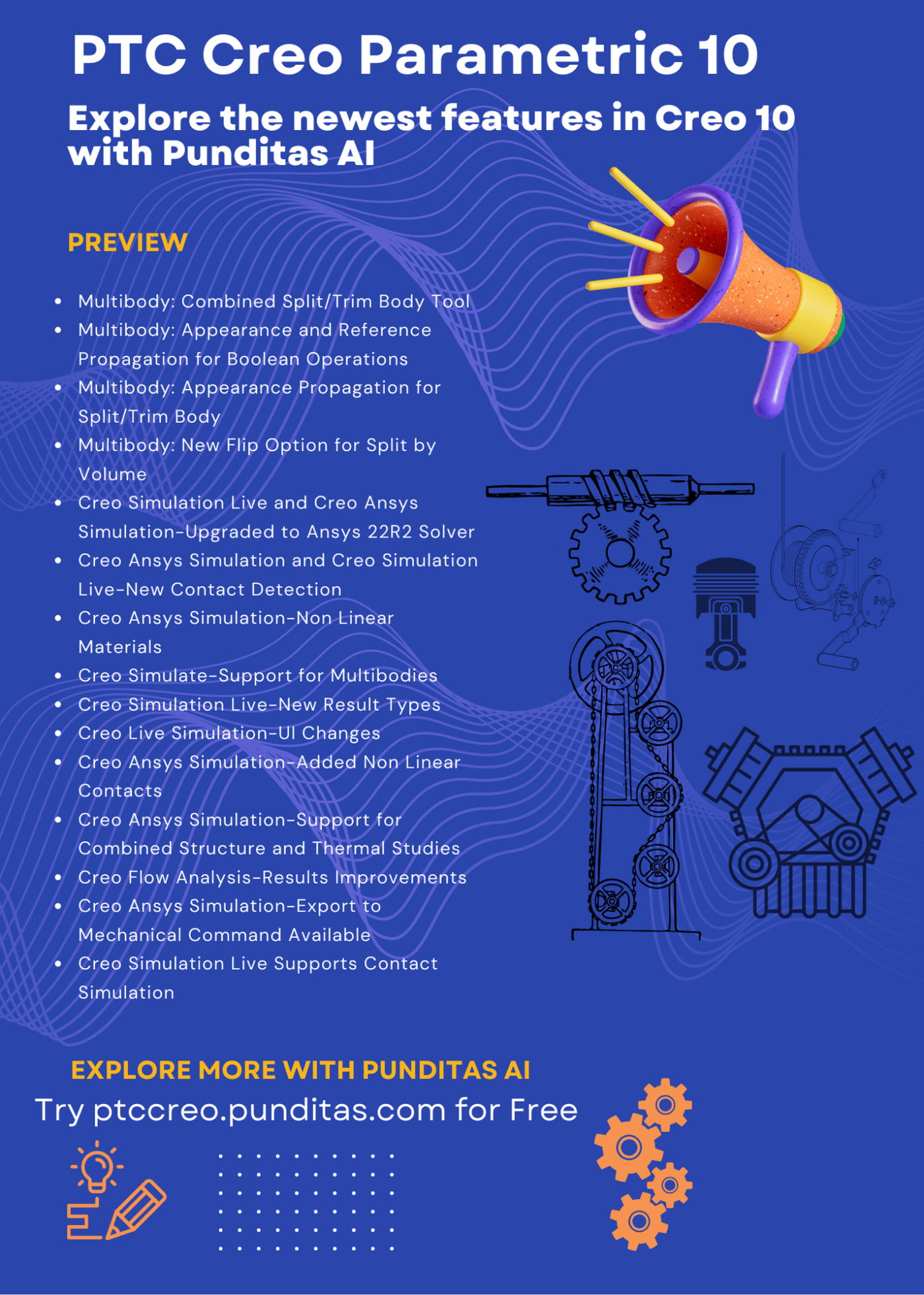 PTC Creo Parametric 10

Explore the newest features in Creo 10 with Punditas AI

PREVIEW

- Multibody: Combined Split/Trim Body Tool
- Multibody: Appearance and Reference Propagation for Boolean Operations
- Multibody: Appearance Propagation for Split/Trim Body
- Multibody: New Flip Option for Split by Volume
- Creo Simulation Live and Creo Ansys Simulation-Upgraded to Ansys 22R2 Solver
- Creo Ansys Simulation and Creo Simulation Live-New Contact Detection
- Creo Ansys Simulation-Non Linear Materials
- Creo Simulate-Support for Multibodies
- Creo Simulation Live-New Result Types
- Creo Live Simulation-UI Changes
- Creo Ansys Simulation-Added Non Linear Contacts
- Creo Ansys Simulation-Support for Combined Structure and Thermal Studies
- Creo Flow Analysis-Results Improvements
- Creo Ansys Simulation-Export to Mechanical Command Available
- Creo Simulation Live Supports Contact Simulation

EXPLORE MORE WITH PUNDITAS AI

Try ptccreo.punditas.com for Free